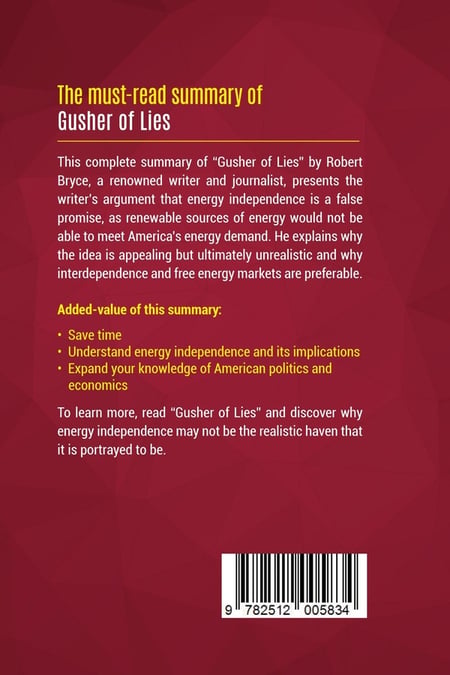 The must-read summary of
Gusher of Lies

This complete summary of "Gusher of Lies" by Robert Bryce, a renowned writer and journalist, presents the writer's argument that energy independence is a false promise, as renewable sources of energy would not be able to meet America's energy demand. He explains why the idea is appealing but ultimately unrealistic and why interdependence and free energy markets are preferable.

Added-value of this summary:

• Save time
• Understand energy independence and its implications
• Expand your knowledge of American politics and economics

To learn more, read "Gusher of Lies" and discover why energy independence may not be the realistic haven that it is portrayed to be.

9 782512 005834